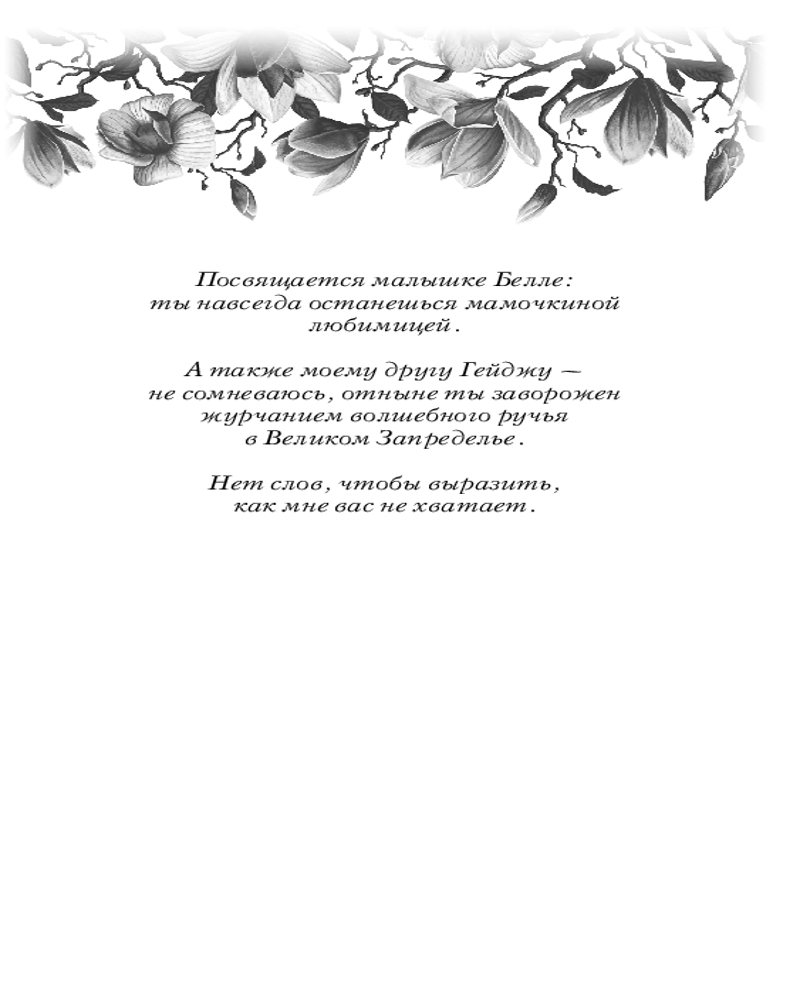 Посвящается малышке Белле: ты навсегда останешься мамочкиной любимицей.

А также моему другу Гейджу — не сомневаюсь, отныне ты заворожен журчанием волшебного ручья в Великом Запределье.

Нет слов, чтобы выразить, как мне вас не хватает.